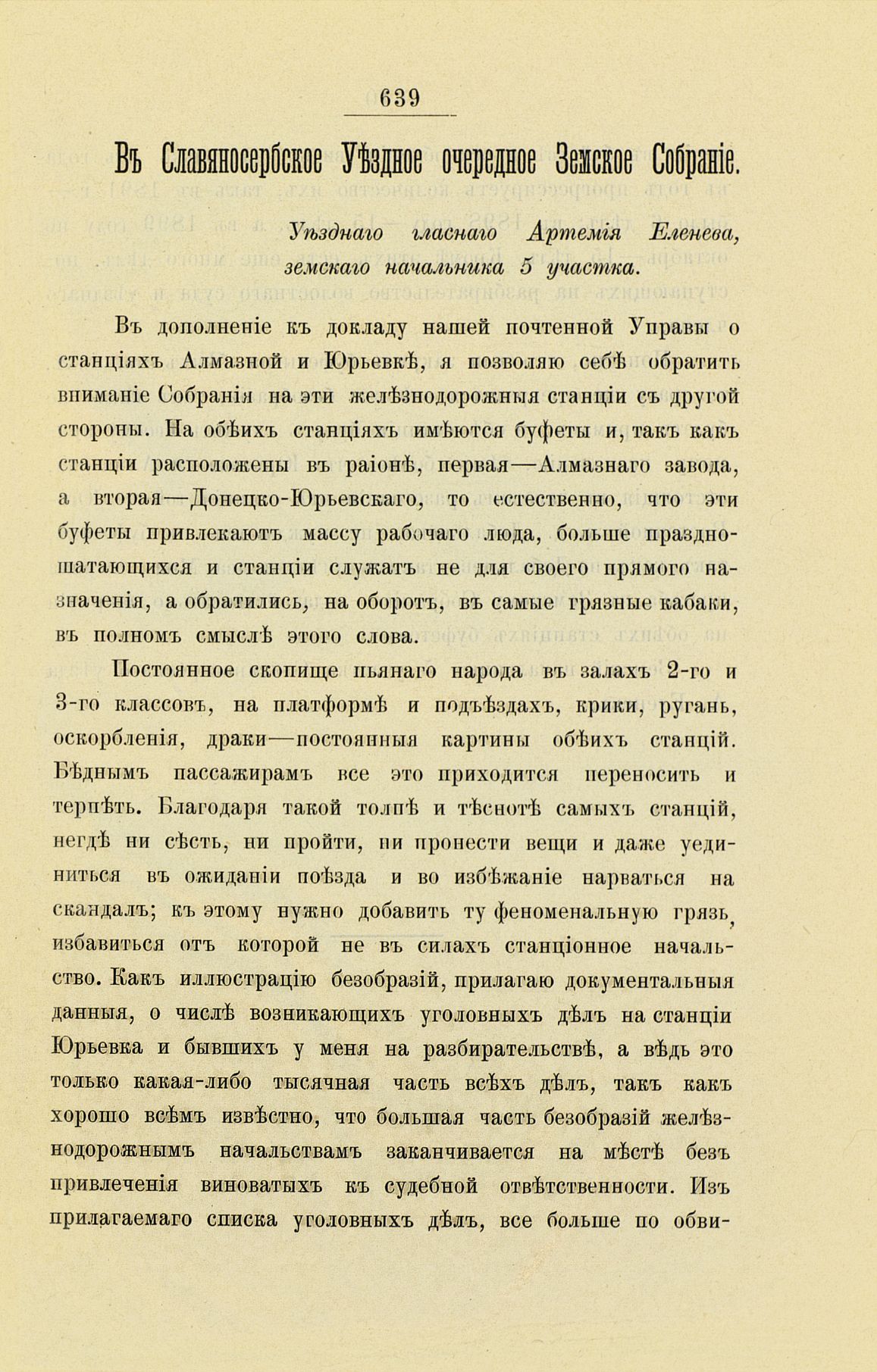 639

Въ Славяносербское Уѣздное очередное Земское Собраніе.

Уѣзднаго гласнаго Артемія Еленева, земскаго начальника 5 участка.

Въ дополненіе къ докладу нашей почтенной Управы о станціяхъ Алмазной и Юрьевкѣ, я позволяю себѣ обратить вниманіе Собранія на эти желѣзнодорожныя станціи съ другой стороны. На обѣихъ станціяхъ имѣются буфеты и, такъ какъ станціи расположены въ раіонѣ, первая—Алмазнаго завода, а вторая—Донецко-Юрьевскаго, то естественно, что эти буфеты привлекаютъ массу рабочаго люда, больше праздношатающихся и станціи служатъ не для своего прямого назначенія, а обратились, на оборотъ, въ самые грязные кабаки, въ полномъ смыслѣ этого слова.

Постоянное скопище пьянаго народа въ залахъ 2-го и 3-го классовъ, на платформѣ и подъѣздахъ, крики, ругань, оскорбленія, драки—постоянныя картины обѣихъ станцій. Бѣднымъ пассажирамъ все это приходится переносить и терпѣть. Благодаря такой толпѣ и тѣснотѣ самыхъ станцій, негдѣ ни сѣсть, ни пройти, ни пронести вещи и даже уединиться въ ожиданіи поѣзда и во избѣжаніе нарваться на скандалъ; къ этому нужно добавить ту феноменальную грязь, избавиться отъ которой не въ силахъ станціонное начальство. Какъ иллюстрацію безобразій, прилагаю документальныя данныя, о числѣ возникающихъ уголовныхъ дѣлъ на станціи Юрьевка и бывшихъ у меня на разбирательствѣ, а вѣдь это только какая-либо тысячная часть всѣхъ дѣлъ, такъ какъ хорошо всѣмъ извѣстно, что большая часть безобразій желѣзнодорожнымъ начальствамъ заканчивается на мѣстѣ безъ привлеченія виноватыхъ къ судебной отвѣтственности. Изъ прилагаемаго списка уголовныхъ дѣлъ, все больше по обви-